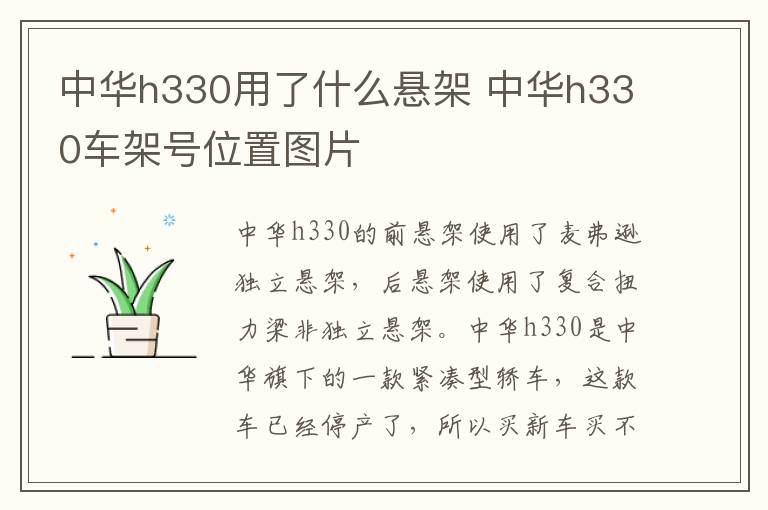 中华h330用了什么悬架 中华h330车架号位置图片

中华h330的前悬架使用了麦弗逊独立悬架，后悬架使用了复合扭力梁非独立悬架。中华h330是中华旗下的一款紧凑型轿车，这款车已经停产了，所以买新车买不